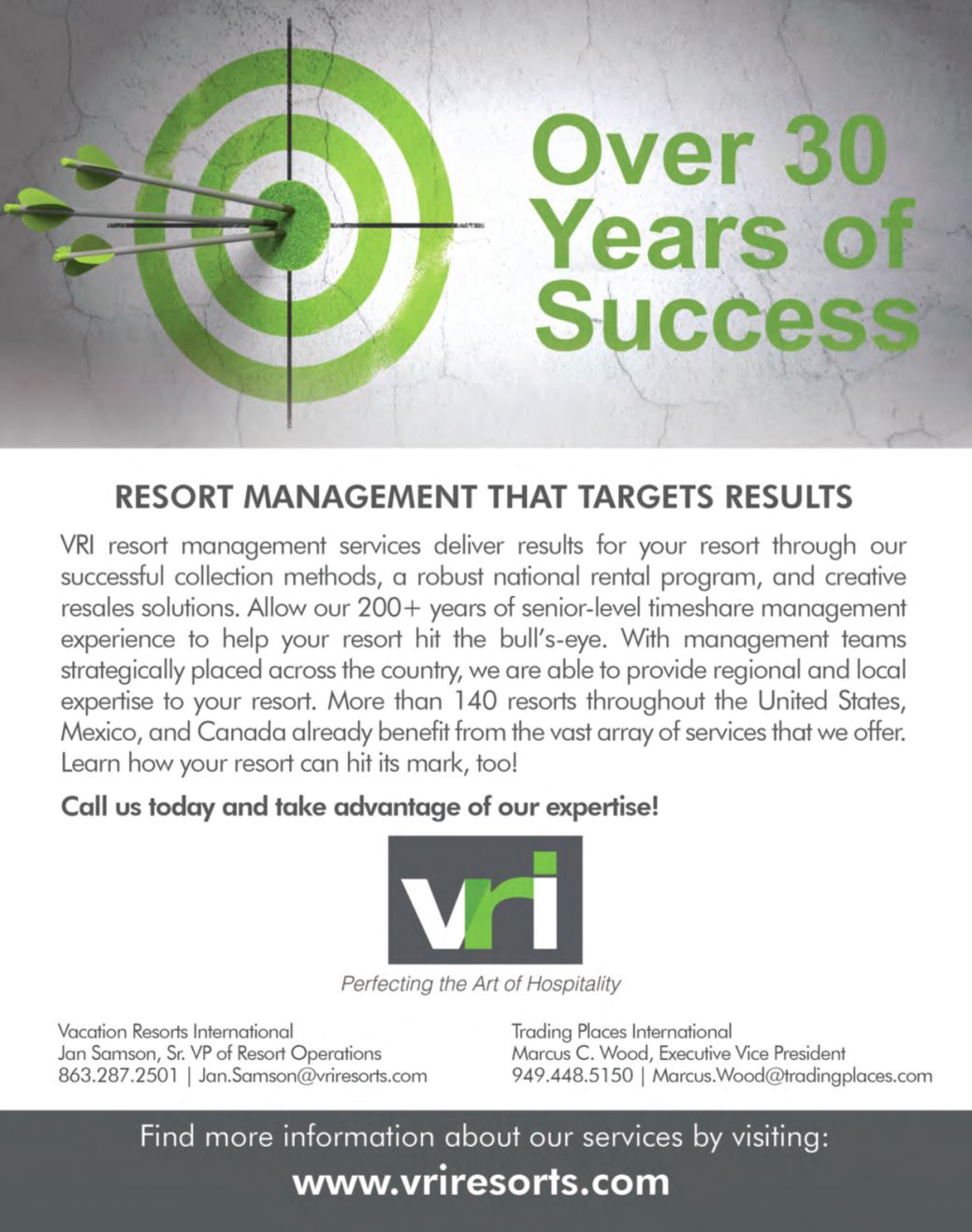 Over 30 Years of Success

RESORT MANAGEMENT THAT TARGETS RESULTS

VRI resort management services deliver results for your resort through our successful collection methods, a robust national rental program, and creative resales solutions. Allow our 200+ years of senior-level timeshare management experience to help your resort hit the bull's-eye. With management teams strategically placed across the country, we are able to provide regional and local expertise to your resort. More than 140 resorts throughout the United States, Mexico, and Canada already benefit from the vast array of services that we offer. Learn how your resort can hit its mark, too!

Call us today and take advantage of our expertise!

vri

Perfecting the Art of Hospitality

Vacation Resorts International
Jan Samson, Sr. VP of Resort Operations
863.287.2501 | Jan.Samson@vriresorts.com

Trading Places International
Marcus C. Wood, Executive Vice President
949.448.5150 | Marcus.Wood@tradingplaces.com

Find more information about our services by visiting:
www.vriresorts.com